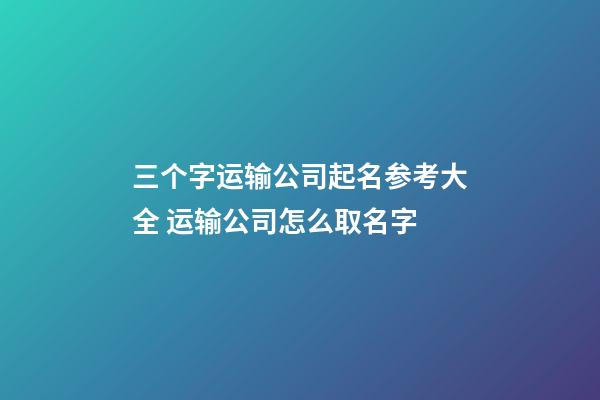 三个字运输公司起名参考大全 运输公司怎么取名字